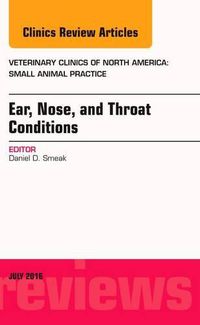 Clinics Review Articles

VETERINARY CLINICS OF NORTH AMERICA: SMALL ANIMAL PRACTICE

Ear, Nose, and Throat Conditions

EDITOR
Daniel D. Smeak

JULY 2016

reviews